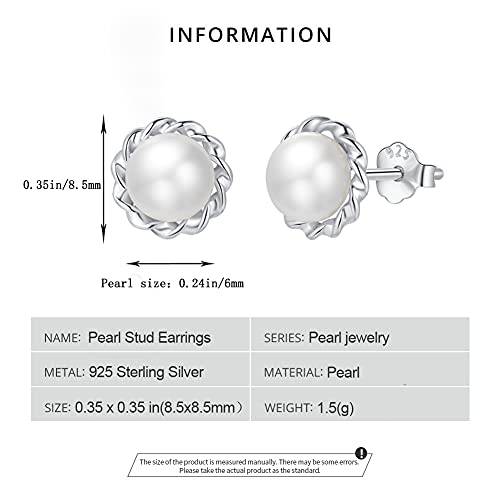 INFORMATION

0.35in/8.5mm

925

Pearl size: 0.24in/6mm

| NAME: Pearl Stud Earrings | SERIES: Pearl jewelry |
|---|---|
| METAL: 925 Sterling Silver | MATERIAL: Pearl |
| SIZE: 0.35 x 0.35 in(8.5x8.5mm) | WEIGHT: 1.5(g) |

The size of the product is measured manually. There may be some errors. Please take the actual product as the standard.